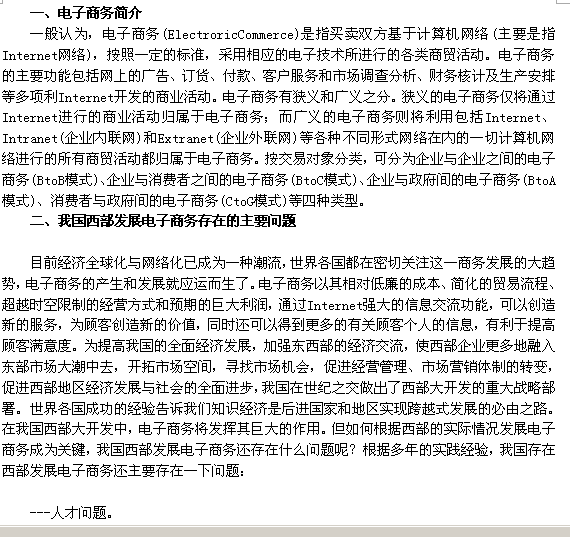 一、电子商务简介

一般认为，电子商务(ElectroricCommerce)是指买卖双方基于计算机网络(主要是指Internet网络)，按照一定的标准，采用相应的电子技术所进行的各类商贸活动。电子商务的主要功能包括网上的广告、订货、付款、客户服务和市场调查分析、财务核计及生产安排等多项利Internet开发的商业活动。电子商务有狭义和广义之分。狭义的电子商务仅将通过Internet进行的商业活动归属于电子商务；而广义的电子商务则将利用包括Internet、Intranet(企业内联网)和Extranet(企业外联网)等各种不同形式网络在内的一切计算机网络进行的所有商贸活动都归属于电子商务。按交易对象分类，可分为企业与企业之间的电子商务(BtoB模式)、企业与消费者之间的电子商务(BtoC模式)、企业与政府间的电子商务(BtoA模式)、消费者与政府间的电子商务(CtoG模式)等四种类型。

二、我国西部发展电子商务存在的主要问题

目前经济全球化与网络化已成为一种潮流，世界各国都在密切关注这一商务发展的大趋势，电子商务的产生和发展就应运而生了。电子商务以其相对低廉的成本、简化的贸易流程、超越时空限制的经营方式和预期的巨大利润，通过Internet强大的信息交流功能，可以创造新的服务，为顾客创造新的价值，同时还可以得到更多的有关顾客个人的信息，有利于提高顾客满意度。为提高我国的全面经济发展，加强东西部的经济交流，使西部企业更多地融入东部市场大潮中去，开拓市场空间，寻找市场机会，促进经营管理、市场营销体制的转变，促进西部地区经济发展与社会的全面进步，我国在世纪之交做出了西部大开发的重大战略部署。世界各国成功的经验告诉我们知识经济是后进国家和地区实现跨越式发展的必由之路。在我国西部大开发中，电子商务将发挥其巨大的作用。但如何根据西部的实际情况发展电子商务成为关键，我国西部发展电子商务还存在什么问题呢？根据多年的实践经验，我国存在西部发展电子商务还主要存在一下问题：

---人才问题。